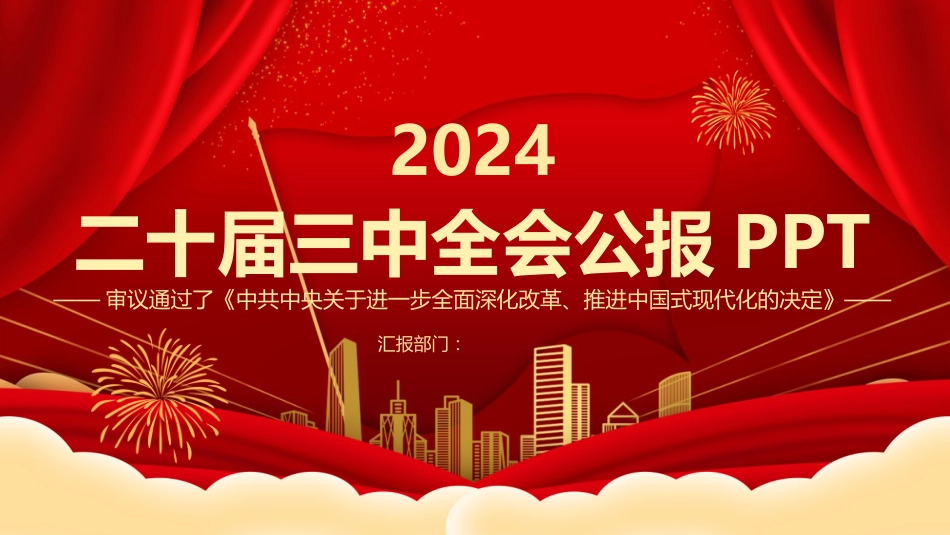 2024

二十届三中全会公报 PPT

—— 审议通过了《中共中央关于进一步全面深化改革、推进中国式现代化的决定》——

汇报部门：